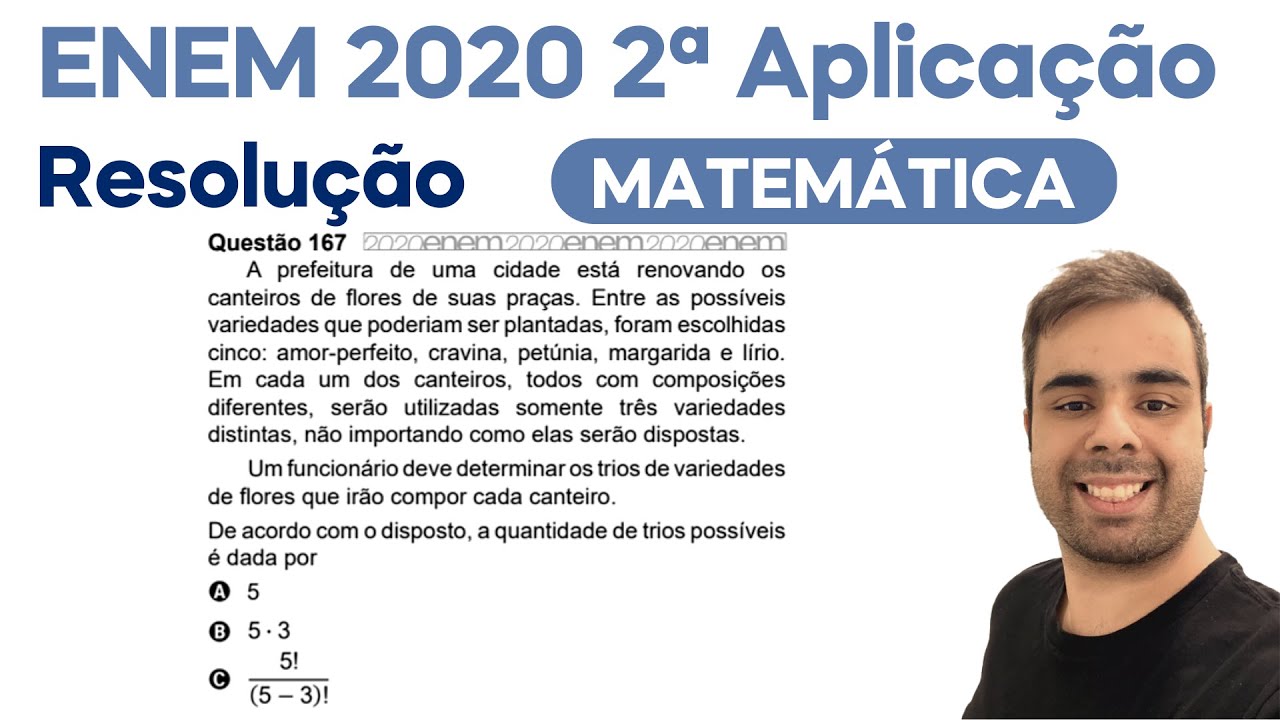 ENEM 2020 2ª Aplicação

Resolução

MATEMÁTICA

Questão 167 2020enem2020enem2020enem

A prefeitura de uma cidade está renovando os canteiros de flores de suas praças. Entre as possíveis variedades que poderiam ser plantadas, foram escolhidas cinco: amor-perfeito, cravina, petúnia, margarida e lírio. Em cada um dos canteiros, todos com composições diferentes, serão utilizadas somente três variedades distintas, não importando como elas serão dispostas.

Um funcionário deve determinar os trios de variedades de flores que irão compor cada canteiro.

De acordo com o disposto, a quantidade de trios possíveis é dada por

A 5

B $5 \cdot 3$

C $\frac{5!}{(5-3)!}$